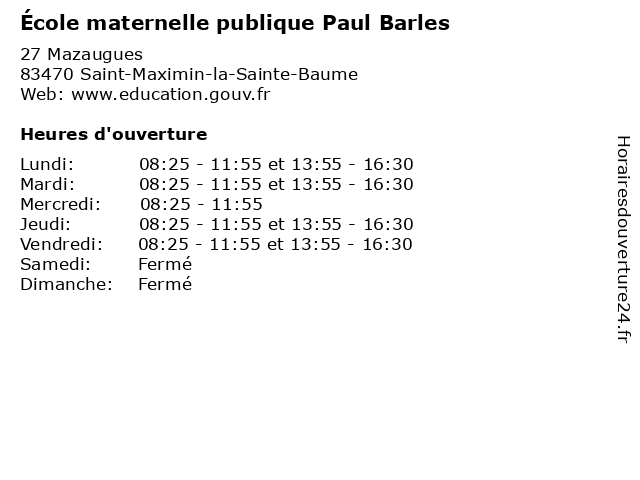 École maternelle publique Paul Barles

27 Mazaugues
83470 Saint-Maximin-la-Sainte-Baume
Web: www.education.gouv.fr

Heures d'ouverture

Lundi: 08:25 - 11:55 et 13:55 - 16:30
Mardi: 08:25 - 11:55 et 13:55 - 16:30
Mercredi: 08:25 - 11:55
Jeudi: 08:25 - 11:55 et 13:55 - 16:30
Vendredi: 08:25 - 11:55 et 13:55 - 16:30
Samedi: Fermé
Dimanche: Fermé

Horairesdouverture24.fr